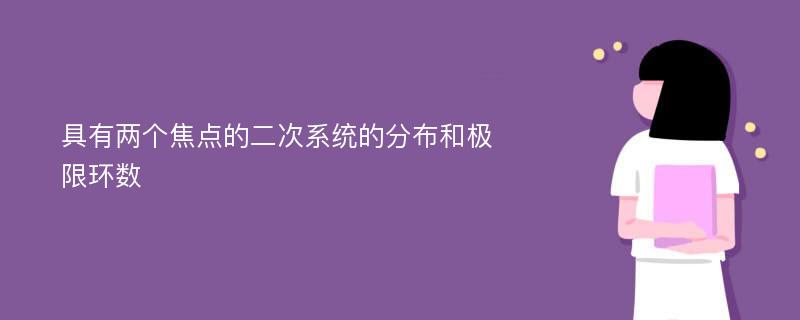 具有两个焦点的二次系统的分布和极限环数